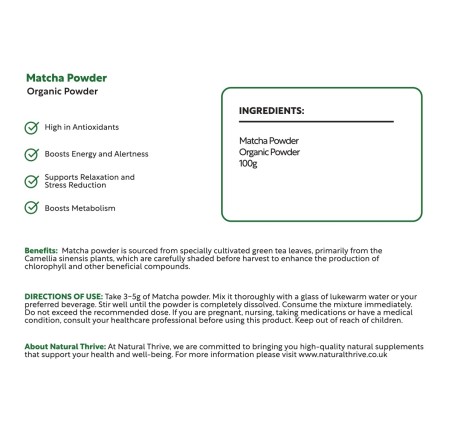 Matcha Powder
Organic Powder

High in Antioxidants

Boosts Energy and Alertness

Supports Relaxation and Stress Reduction

Boosts Metabolism

INGREDIENTS:

Matcha Powder
Organic Powder
100g

Benefits: Matcha powder is sourced from specially cultivated green tea leaves, primarily from the Camellia sinensis plants, which are carefully shaded before harvest to enhance the production of chlorophyll and other beneficial compounds.

DIRECTIONS OF USE: Take 3–5g of Matcha powder. Mix it thoroughly with a glass of lukewarm water or your preferred beverage. Stir well until the powder is completely dissolved. Consume the mixture immediately. Do not exceed the recommended dose. If you are pregnant, nursing, taking medications or have a medical condition, consult your healthcare professional before using this product. Keep out of reach of children.

About Natural Thrive: At Natural Thrive, we are committed to bringing you high-quality natural supplements that support your health and well-being. For more information please visit www.naturalthrive.co.uk